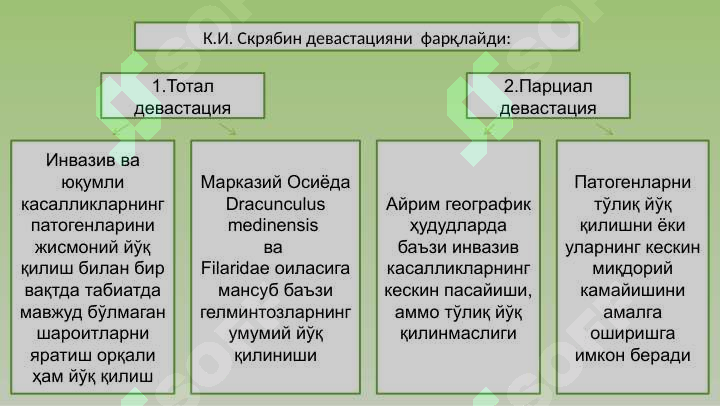 К.И. Скрябин девастацияни фарқлайди:

1.Тотал девастация

2.Парциал девастация

Инвазив ва юқумли касалликларнинг патогенларини жисмоний йўқ қилиш билан бир вақтда табиатда мавжуд бўлмаган шароитларни яратиш орқали ҳам йўқ қилиш

Марказий Осиёда Dracunculus medinensis ва Filaridae оиласига мансуб баъзи гелминтозларнинг умумий йўқ қилиниши

Айрим географик ҳудудларда баъзи инвазив касалликларнинг кескин пасайиши, аммо тўлиқ йўқ қилинмаслиги

Патогенларни тўлиқ йўқ қилишни ёки уларнинг кескин миқдорий камайишини амалга оширишга имкон беради